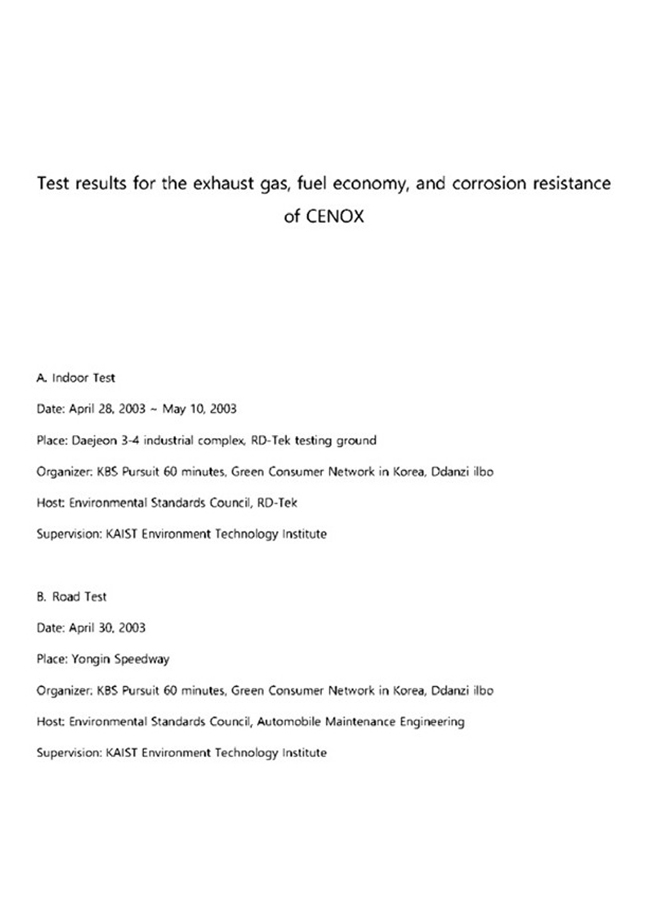 Test results for the exhaust gas, fuel economy, and corrosion resistance of CENOX

A. Indoor Test

Date: April 28, 2003 ~ May 10, 2003

Place: Daejeon 3-4 industrial complex, RD-Tek testing ground

Organizer: KBS Pursuit 60 minutes, Green Consumer Network in Korea, Ddanzi ilbo

Host: Environmental Standards Council, RD-Tek

Supervision: KAIST Environment Technology Institute

B. Road Test

Date: April 30, 2003

Place: Yongin Speedway

Organizer: KBS Pursuit 60 minutes, Green Consumer Network in Korea, Ddanzi ilbo

Host: Environmental Standards Council, Automobile Maintenance Engineering

Supervision: KAIST Environment Technology Institute